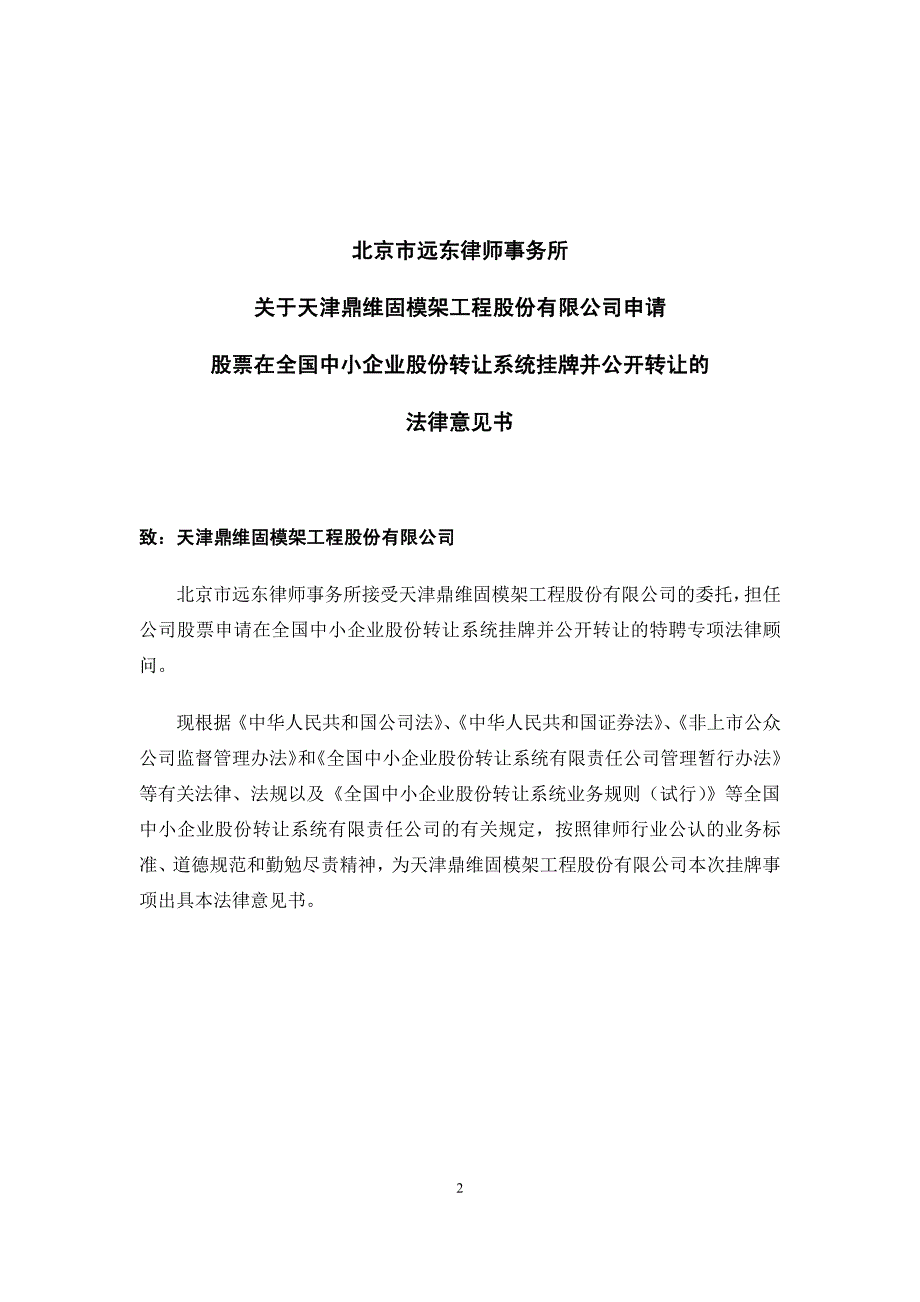 北京市远东律师事务所

关于天津鼎维固模架工程股份有限公司申请

股票在全国中小企业股份转让系统挂牌并公开转让的

法律意见书

致：天津鼎维固模架工程股份有限公司

北京市远东律师事务所接受天津鼎维固模架工程股份有限公司的委托，担任公司股票申请在全国中小企业股份转让系统挂牌并公开转让的特聘专项法律顾问。

现根据《中华人民共和国公司法》、《中华人民共和国证券法》、《非上市公众公司监督管理办法》和《全国中小企业股份转让系统有限责任公司管理暂行办法》等有关法律、法规以及《全国中小企业股份转让系统业务规则（试行）》等全国中小企业股份转让系统有限责任公司的有关规定，按照律师行业公认的业务标准、道德规范和勤勉尽责精神，为天津鼎维固模架工程股份有限公司本次挂牌事项出具本法律意见书。

2